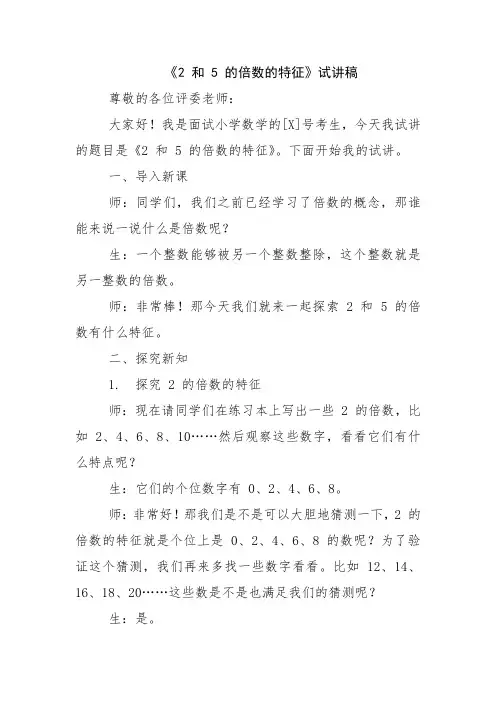 《2 和 5 的倍数的特征》试讲稿

尊敬的各位评委老师：

大家好！我是面试小学数学的[X]号考生，今天我试讲的题目是《2 和 5 的倍数的特征》。下面开始我的试讲。

一、导入新课

师：同学们，我们之前已经学习了倍数的概念，那谁能来说一说什么是倍数呢？

生：一个整数能够被另一个整数整除，这个整数就是另一整数的倍数。

师：非常棒！那今天我们就来一起探索 2 和 5 的倍数有什么特征。

二、探究新知

1. 探究 2 的倍数的特征

师：现在请同学们在练习本上写出一些 2 的倍数，比如 2、4、6、8、10……然后观察这些数字，看看它们有什么特点呢？

生：它们的个位数字有 0、2、4、6、8。

师：非常好！那我们是不是可以大胆地猜测一下，2 的倍数的特征就是个位上是 0、2、4、6、8 的数呢？为了验证这个猜测，我们再来多找一些数字看看。比如 12、14、16、18、20……这些数是不是也满足我们的猜测呢？

生：是。